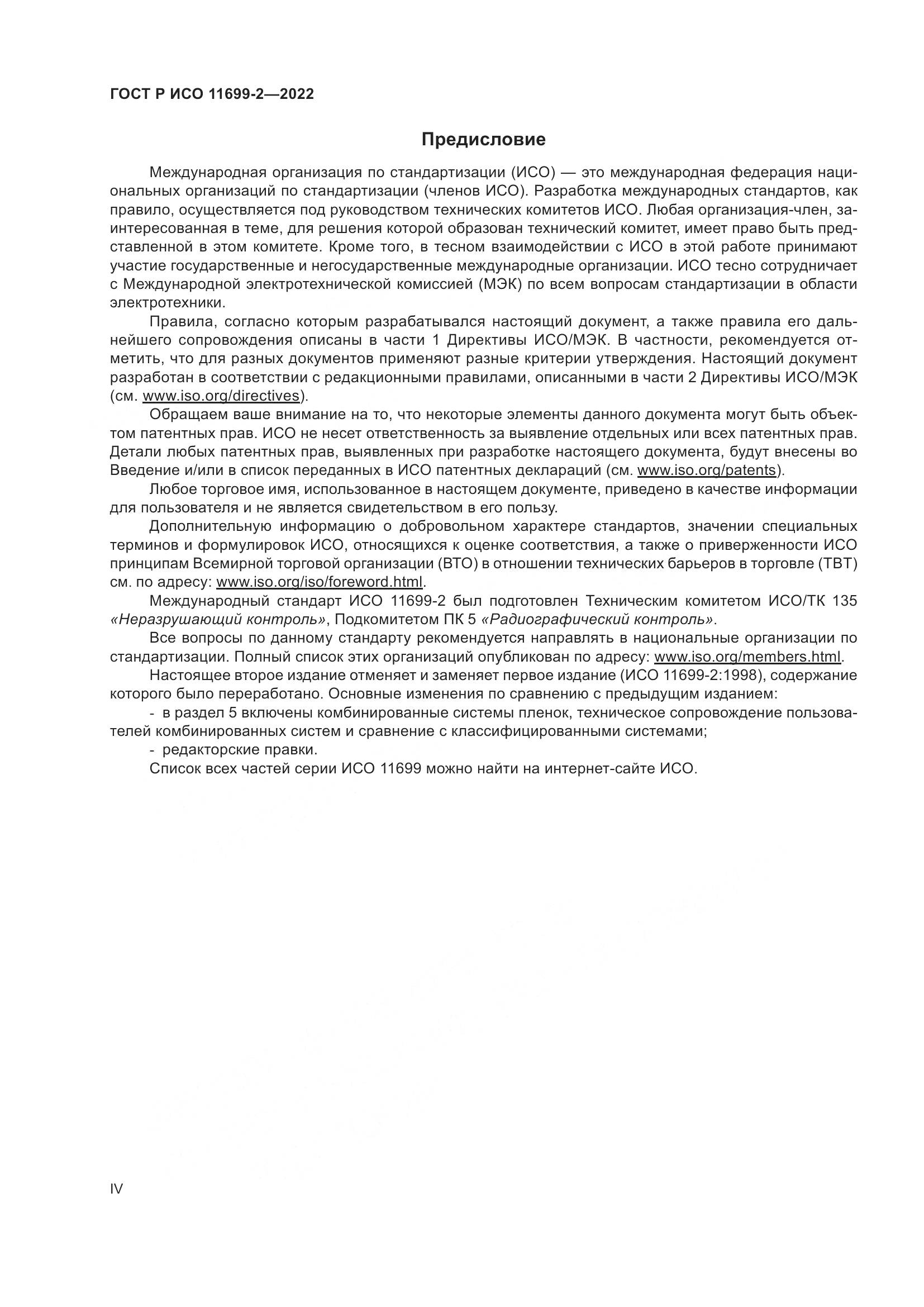 ГОСТ Р ИСО 11699-2—2022

Предисловие

Международная организация по стандартизации (ИСО) — это международная федерация национальных организаций по стандартизации (членов ИСО). Разработка международных стандартов, как правило, осуществляется под руководством технических комитетов ИСО. Любая организация-член, заинтересованная в теме, для решения которой образован технический комитет, имеет право быть представленной в этом комитете. Кроме того, в тесном взаимодействии с ИСО в этой работе принимают участие государственные и негосударственные международные организации. ИСО тесно сотрудничает с Международной электротехнической комиссией (МЭК) по всем вопросам стандартизации в области электротехники.

Правила, согласно которым разрабатывался настоящий документ, а также правила его дальнейшего сопровождения описаны в части 1 Директивы ИСО/МЭК. В частности, рекомендуется отметить, что для разных документов применяют разные критерии утверждения. Настоящий документ разработан в соответствии с редакционными правилами, описанными в части 2 Директивы ИСО/МЭК (см. www.iso.org/directives).

Обращаем ваше внимание на то, что некоторые элементы данного документа могут быть объектом патентных прав. ИСО не несет ответственность за выявление отдельных или всех патентных прав. Детали любых патентных прав, выявленных при разработке настоящего документа, будут внесены во Введение и/или в список переданных в ИСО патентных деклараций (см. www.iso.org/patents).

Любое торговое имя, использованное в настоящем документе, приведено в качестве информации для пользователя и не является свидетельством в его пользу.

Дополнительную информацию о добровольном характере стандартов, значении специальных терминов и формулировок ИСО, относящихся к оценке соответствия, а также о приверженности ИСО принципам Всемирной торговой организации (ВТО) в отношении технических барьеров в торговле (ТВТ) см. по адресу: www.iso.org/iso/foreword.html.

Международный стандарт ИСО 11699-2 был подготовлен Техническим комитетом ИСО/ТК 135 «Неразрушающий контроль», Подкомитетом ПК 5 «Радиографический контроль».

Все вопросы по данному стандарту рекомендуется направлять в национальные организации по стандартизации. Полный список этих организаций опубликован по адресу: www.iso.org/members.html.

Настоящее второе издание отменяет и заменяет первое издание (ИСО 11699-2:1998), содержание которого было переработано. Основные изменения по сравнению с предыдущим изданием:

- в раздел 5 включены комбинированные системы пленок, техническое сопровождение пользователей комбинированных систем и сравнение с классифицированными системами;

- редакторские правки.

Список всех частей серии ИСО 11699 можно найти на интернет-сайте ИСО.

IV